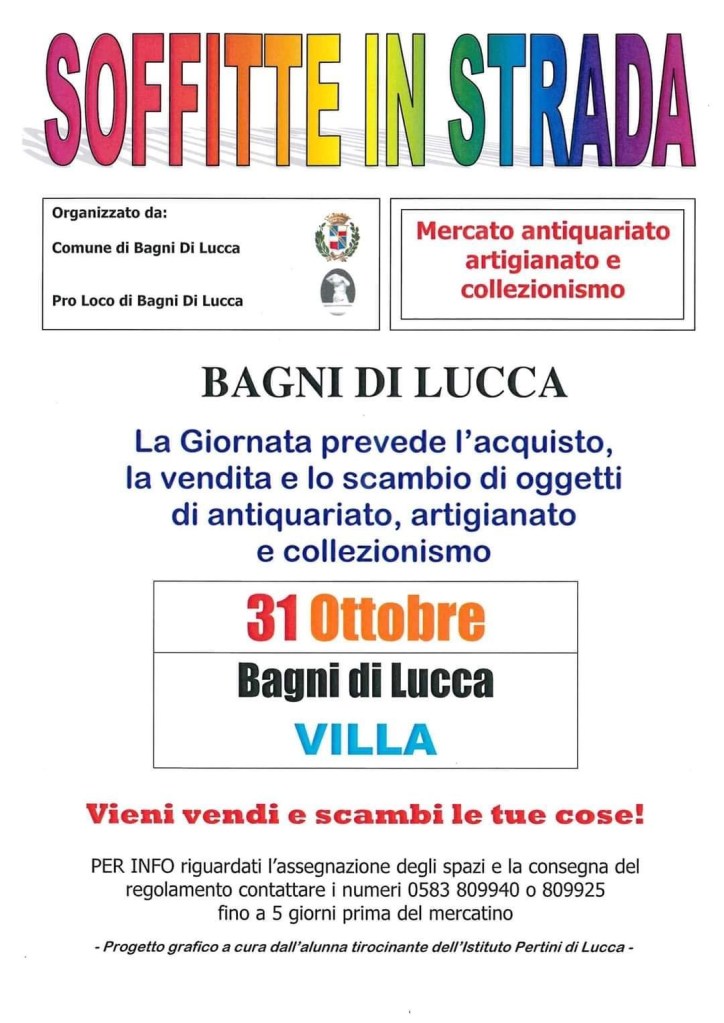 SOFFITTE IN STRADA

Organizzato da:

Comune di Bagni Di Lucca

Pro Loco di Bagni Di Lucca

Mercato antiquariato artigianato e collezionismo

BAGNI DI LUCCA

La Giornata prevede l'acquisto, la vendita e lo scambio di oggetti di antiquariato, artigianato e collezionismo

31 Ottobre

Bagni di Lucca

VILLA

Vieni vendi e scambi le tue cose!

PER INFO riguardati l'assegnazione degli spazi e la consegna del regolamento contattare i numeri 0583 809940 o 809925 fino a 5 giorni prima del mercatino

- Progetto grafico a cura dall'alunna tirocinante dell'Istituto Pertini di Lucca -